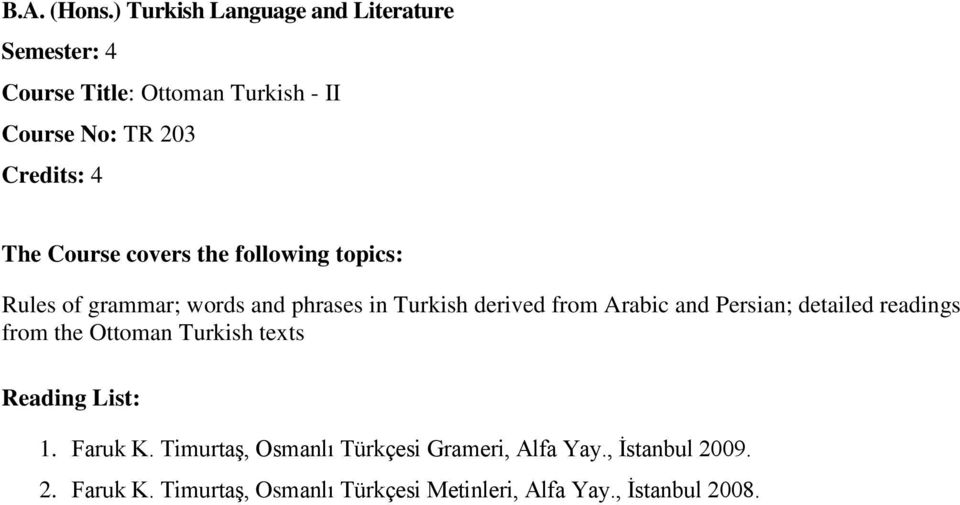 B.A. (Hons.) Turkish Language and Literature

Semester: 4

Course Title: Ottoman Turkish - II

Course No: TR 203

Credits: 4

The Course covers the following topics:

Rules of grammar; words and phrases in Turkish derived from Arabic and Persian; detailed readings from the Ottoman Turkish texts

Reading List:

1. Faruk K. Timurtaş, Osmanlı Türkçesi Grameri, Alfa Yay., İstanbul 2009.
2. Faruk K. Timurtaş, Osmanlı Türkçesi Metinleri, Alfa Yay., İstanbul 2008.